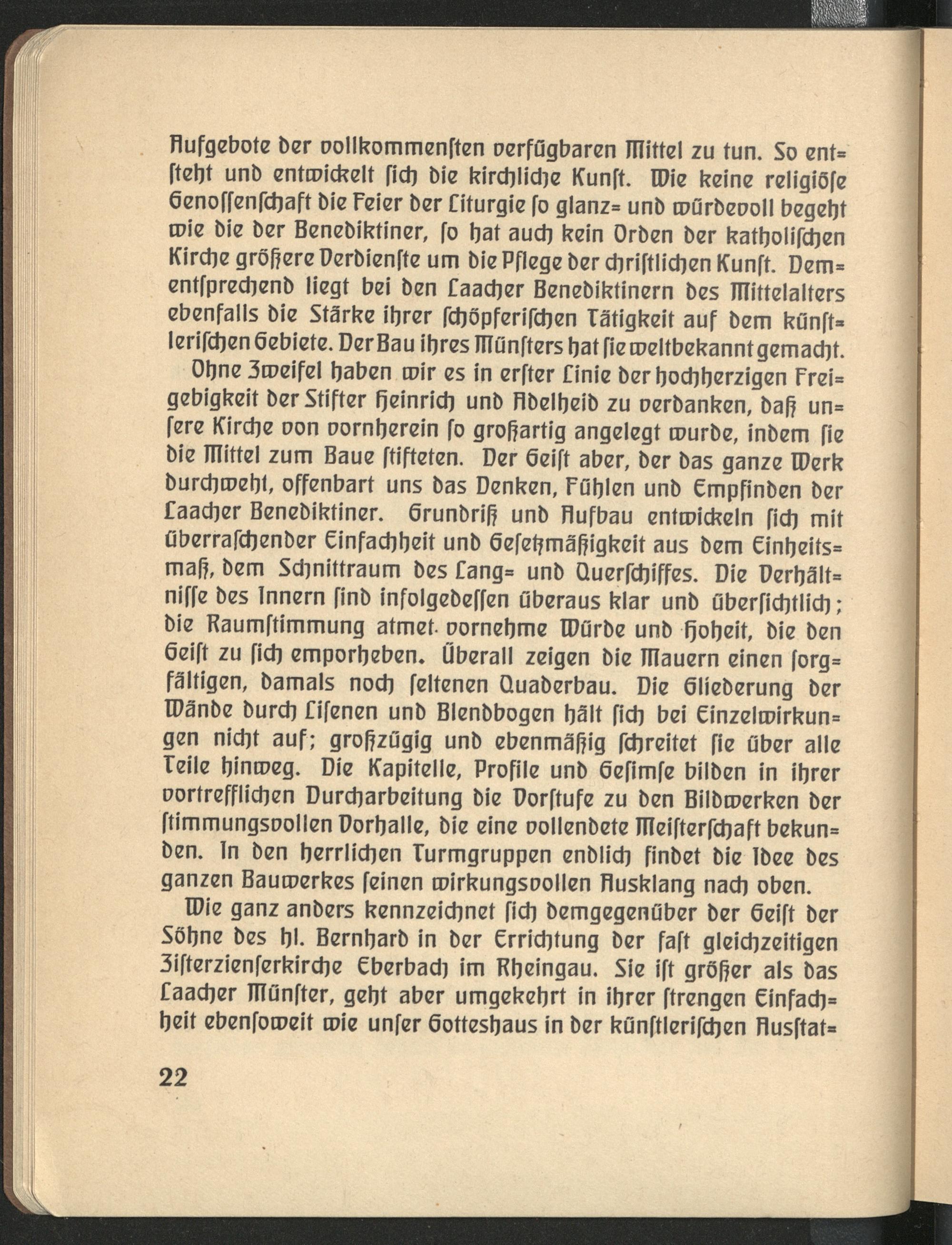 Aufgebote der vollkommensten verfügbaren Mittel zu tun. So entsteht und entwickelt sich die kirchliche Kunst. Wie keine religiöse Genossenschaft die Feier der Liturgie so glanz= und würdevoll begeht wie die der Benediktiner, so hat auch kein Orden der katholischen Kirche größere Verdienste um die Pflege der christlichen Kunst. Dementsprechend liegt bei den Laacher Benediktinern des Mittelalters ebenfalls die Stärke ihrer schöpferischen Tätigkeit auf dem künstlerischen Gebiete. Der Bau ihres Münsters hat sie weltbekannt gemacht.

Ohne Zweifel haben wir es in erster Linie der hochherzigen Freigebigkeit der Stifter Heinrich und Adelheid zu verdanken, daß unsere Kirche von vornherein so großartig angelegt wurde, indem sie die Mittel zum Baue stifteten. Der Geist aber, der das ganze Werk durchweht, offenbart uns das Denken, Fühlen und Empfinden der Laacher Benediktiner. Grundriß und Aufbau entwickeln sich mit überraschender Einfachheit und Gesetzmäßigkeit aus dem Einheitsmaß, dem Schnittraum des Lang= und Querschiffes. Die Verhältnisse des Innern sind infolgedessen überaus klar und übersichtlich; die Raumstimmung atmet vornehme Würde und Hoheit, die den Geist zu sich emporheben. Überall zeigen die Mauern einen sorgfältigen, damals noch seltenen Quaderbau. Die Gliederung der Wände durch Lisenen und Blendbogen hält sich bei Einzelwirkungen nicht auf; großzügig und ebenmäßig schreitet sie über alle Teile hinweg. Die Kapitelle, Profile und Gesimse bilden in ihrer vortrefflichen Durcharbeitung die Vorstufe zu den Bildwerken der stimmungsvollen Vorhalle, die eine vollendete Meisterschaft bekunden. In den herrlichen Turmgruppen endlich findet die Idee des ganzen Bauwerkes seinen wirkungsvollen Ausklang nach oben.

Wie ganz anders kennzeichnet sich demgegenüber der Geist der Söhne des hl. Bernhard in der Errichtung der fast gleichzeitigen Zisterzienserkirche Eberbach im Rheingau. Sie ist größer als das Laacher Münster, geht aber umgekehrt in ihrer strengen Einfachheit ebensoweit wie unser Gotteshaus in der künstlerischen Ausstat=

22